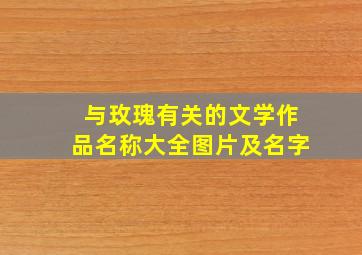 与玫瑰有关的文学作品名称大全图片及名字